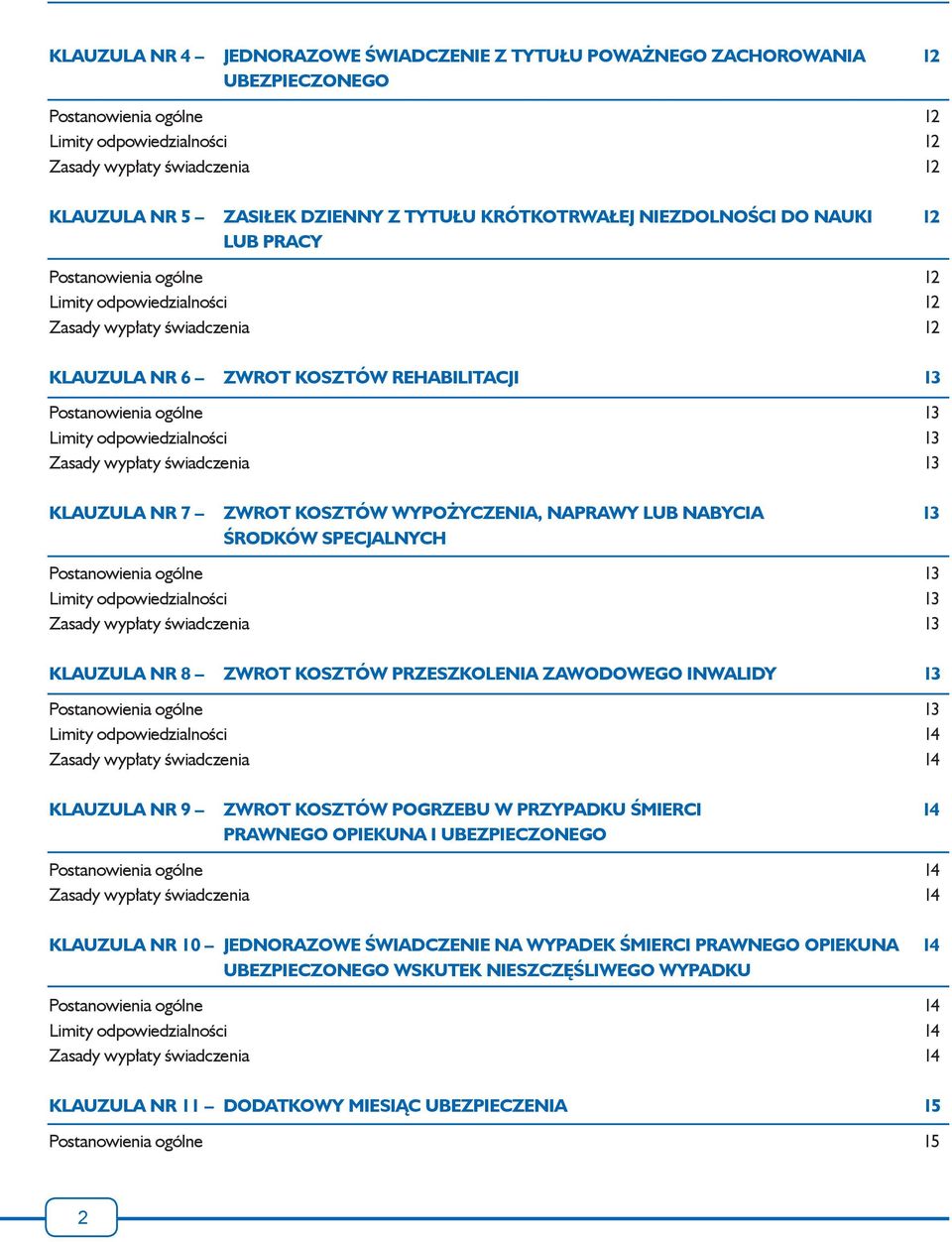 KLAUZULA NR 4 – JEDNORAZOWE ŚWIADCZENIE Z TYTUŁU POWAŻNEGO ZACHOROWANIA UBEZPIECZONEGO 12

Postanowienia ogólne 12
Limity odpowiedzialności 12
Zasady wypłaty świadczenia 12

KLAUZULA NR 5 – ZASIŁEK DZIENNY Z TYTUŁU KRÓTKOTRWAŁEJ NIEZDOLNOŚCI DO NAUKI LUB PRACY 12

Postanowienia ogólne 12
Limity odpowiedzialności 12
Zasady wypłaty świadczenia 12

KLAUZULA NR 6 – ZWROT KOSZTÓW REHABILITACJI 13

Postanowienia ogólne 13
Limity odpowiedzialności 13
Zasady wypłaty świadczenia 13

KLAUZULA NR 7 – ZWROT KOSZTÓW WYPOŻYCZENIA, NAPRAWY LUB NABYCIA ŚRODKÓW SPECJALNYCH 13

Postanowienia ogólne 13
Limity odpowiedzialności 13
Zasady wypłaty świadczenia 13

KLAUZULA NR 8 – ZWROT KOSZTÓW PRZESZKOLENIA ZAWODOWEGO INWALIDY 13

Postanowienia ogólne 13
Limity odpowiedzialności 14
Zasady wypłaty świadczenia 14

KLAUZULA NR 9 – ZWROT KOSZTÓW POGRZEBU W PRZYPADKU ŚMIERCI PRAWNEGO OPIEKUNA I UBEZPIECZONEGO 14

Postanowienia ogólne 14
Zasady wypłaty świadczenia 14

KLAUZULA NR 10 – JEDNORAZOWE ŚWIADCZENIE NA WYPADEK ŚMIERCI PRAWNEGO OPIEKUNA UBEZPIECZONEGO WSKUTEK NIESZCZĘŚLIWEGO WYPADKU 14

Postanowienia ogólne 14
Limity odpowiedzialności 14
Zasady wypłaty świadczenia 14

KLAUZULA NR 11 – DODATKOWY MIESIĄC UBEZPIECZENIA 15

Postanowienia ogólne 15

2